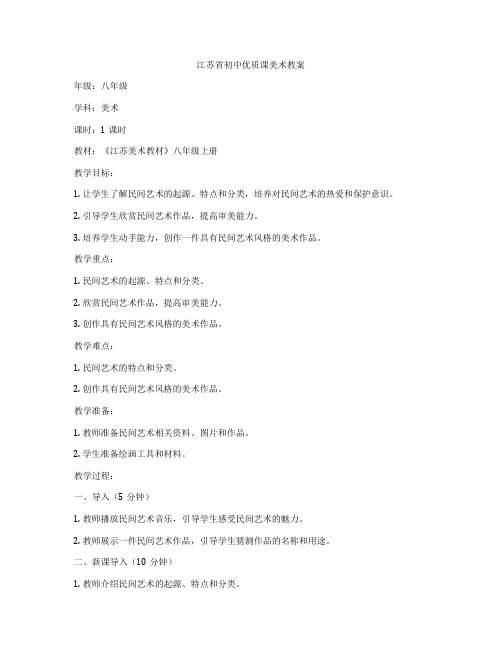 江苏省初中优质课美术教案

年级：八年级

学科：美术

课时：1 课时

教材：《江苏美术教材》八年级上册

教学目标：

1. 让学生了解民间艺术的起源、特点和分类，培养对民间艺术的热爱和保护意识。

2. 引导学生欣赏民间艺术作品，提高审美能力。

3. 培养学生动手能力，创作一件具有民间艺术风格的美术作品。

教学重点：

1. 民间艺术的起源、特点和分类。

2. 欣赏民间艺术作品，提高审美能力。

3. 创作具有民间艺术风格的美术作品。

教学难点：

1. 民间艺术的特点和分类。

2. 创作具有民间艺术风格的美术作品。

教学准备：

1. 教师准备民间艺术相关资料、图片和作品。

2. 学生准备绘画工具和材料。

教学过程：

一、导入（5 分钟）

1. 教师播放民间艺术音乐，引导学生感受民间艺术的魅力。

2. 教师展示一件民间艺术作品，引导学生猜测作品的名称和用途。

二、新课导入（10 分钟）

1. 教师介绍民间艺术的起源、特点和分类。